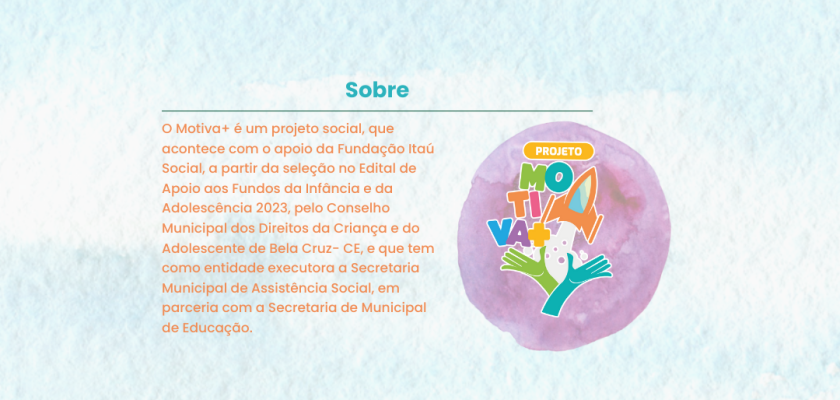 Sobre

O Motiva+ é um projeto social, que acontece com o apoio da Fundação Itaú Social, a partir da seleção no Edital de Apoio aos Fundos da Infância e da Adolescência 2023, pelo Conselho Municipal dos Direitos da Criança e do Adolescente de Bela Cruz- CE, e que tem como entidade executora a Secretaria Municipal de Assistência Social, em parceria com a Secretaria de Municipal de Educação.

PROJETO
MO
TI
VA+